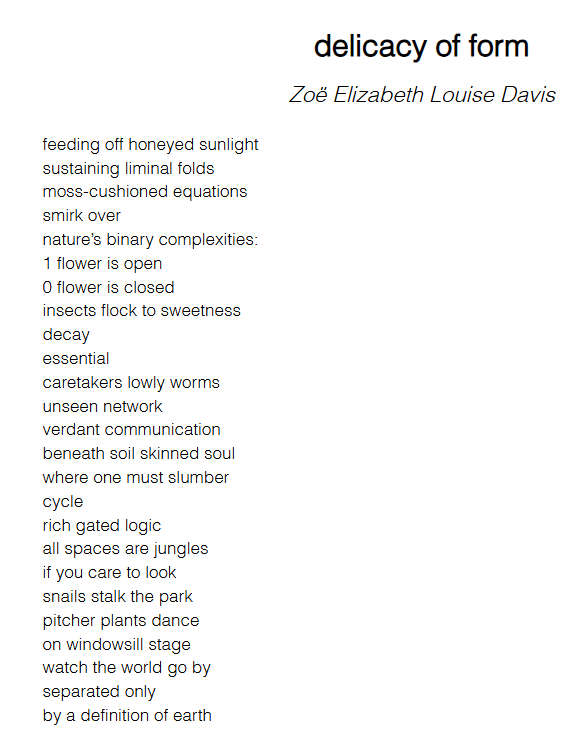 delicacy of form

Zoë Elizabeth Louise Davis

feeding off honeyed sunlight
sustaining liminal folds
moss-cushioned equations
smirk over
nature's binary complexities:
1 flower is open
0 flower is closed
insects flock to sweetness
decay
essential
caretakers lowly worms
unseen network
verdant communication
beneath soil skinned soul
where one must slumber
cycle
rich gated logic
all spaces are jungles
if you care to look
snails stalk the park
pitcher plants dance
on windowsill stage
watch the world go by
separated only
by a definition of earth